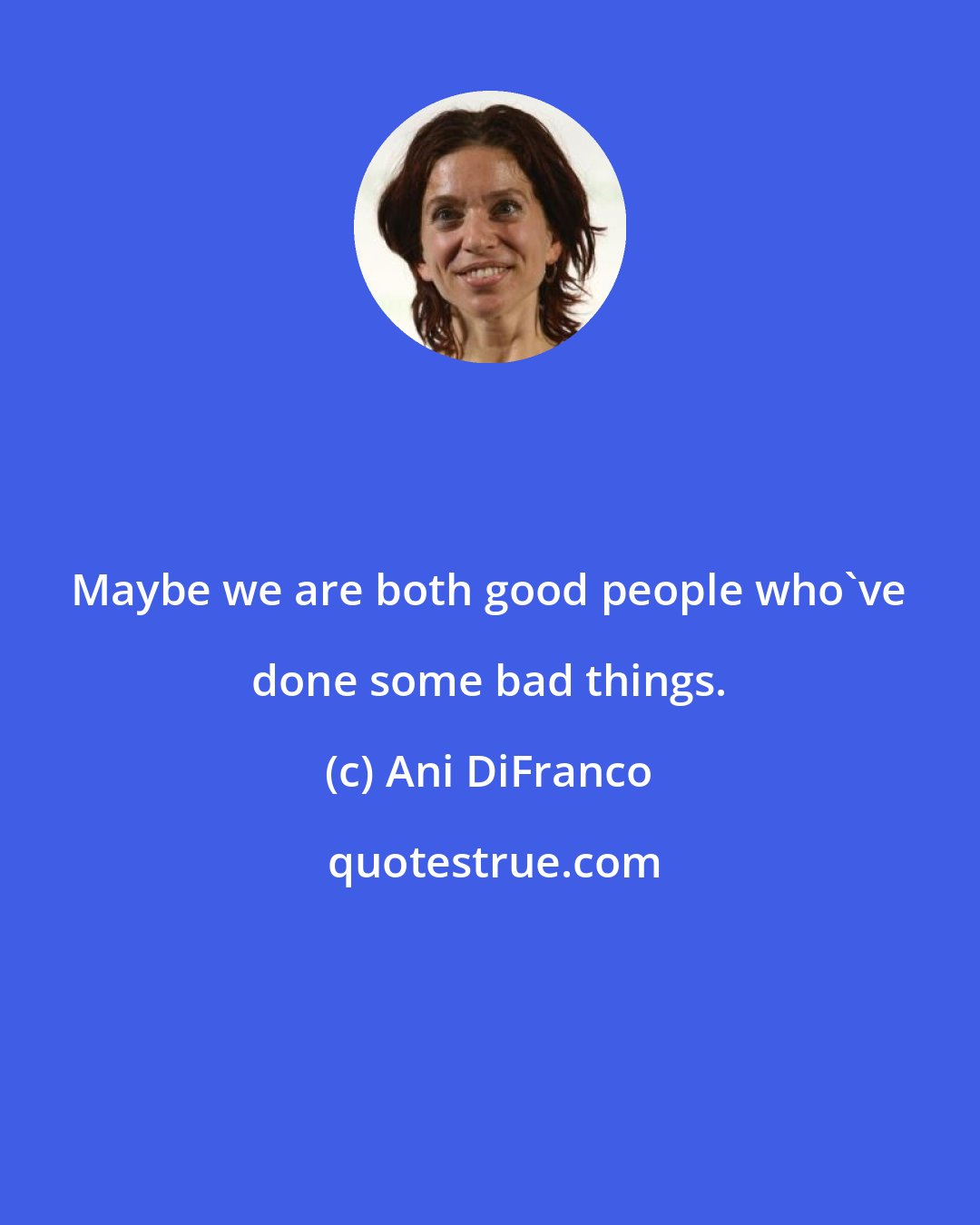 Maybe we are both good people who`ve done some bad things.

(c) Ani DiFranco

quotestrue.com